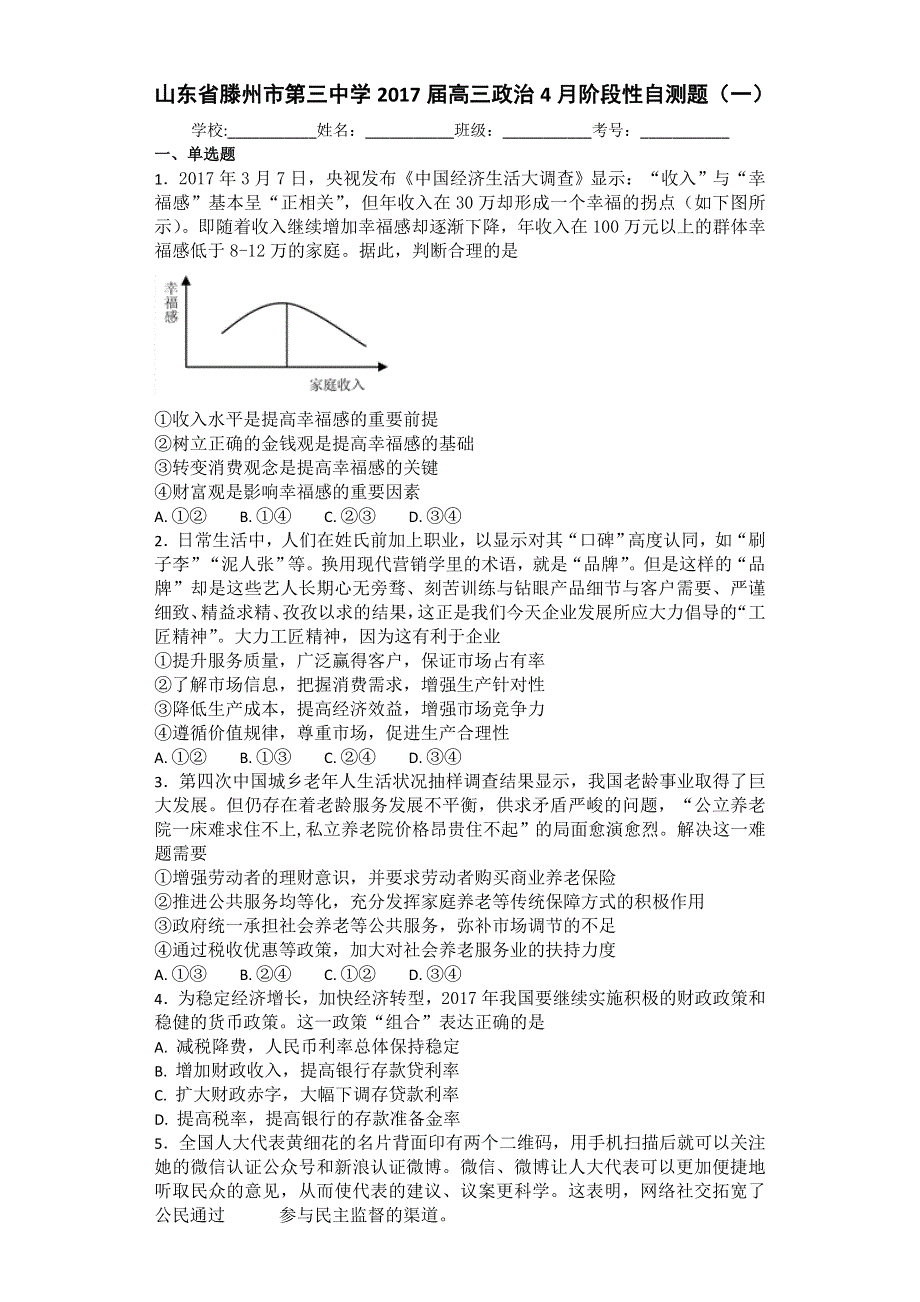 山东省滕州市第三中学 2017 届高三政治 4 月阶段性自测题（一）

学校:___________姓名：___________班级：___________考号：___________

一、单选题

1．2017 年 3 月 7 日，央视发布《中国经济生活大调查》显示：“收入”与“幸福感”基本呈“正相关”，但年收入在 30 万却形成一个幸福的拐点（如下图所示）。即随着收入继续增加幸福感却逐渐下降，年收入在 100 万元以上的群体幸福感低于 8-12 万的家庭。据此，判断合理的是

幸福感

家庭收入

①收入水平是提高幸福感的重要前提
②树立正确的金钱观是提高幸福感的基础
③转变消费观念是提高幸福感的关键
④财富观是影响幸福感的重要因素
A. ①②　B. ①④　C. ②③　D. ③④

2．日常生活中，人们在姓氏前加上职业，以显示对其“口碑”高度认同，如“刷子李”“泥人张”等。换用现代营销学里的术语，就是“品牌”。但是这样的“品牌”却是这些艺人长期心无旁骛、刻苦训练与钻眼产品细节与客户需要、严谨细致、精益求精、孜孜以求的结果，这正是我们今天企业发展所应大力倡导的“工匠精神”。大力工匠精神，因为这有利于企业
①提升服务质量，广泛赢得客户，保证市场占有率
②了解市场信息，把握消费需求，增强生产针对性
③降低生产成本，提高经济效益，增强市场竞争力
④遵循价值规律，尊重市场，促进生产合理性
A. ①②　B. ①③　C. ②④　D. ③④

3．第四次中国城乡老年人生活状况抽样调查结果显示，我国老龄事业取得了巨大发展。但仍存在着老龄服务发展不平衡，供求矛盾严峻的问题，“公立养老院一床难求住不上,私立养老院价格昂贵住不起”的局面愈演愈烈。解决这一难题需要
①增强劳动者的理财意识，并要求劳动者购买商业养老保险
②推进公共服务均等化，充分发挥家庭养老等传统保障方式的积极作用
③政府统一承担社会养老等公共服务，弥补市场调节的不足
④通过税收优惠等政策，加大对社会养老服务业的扶持力度
A. ①③　B. ②④　C. ①②　D. ③④

4．为稳定经济增长，加快经济转型，2017 年我国要继续实施积极的财政政策和稳健的货币政策。这一政策“组合”表达正确的是
A. 减税降费，人民币利率总体保持稳定
B. 增加财政收入，提高银行存款贷利率
C. 扩大财政赤字，大幅下调存贷款利率
D. 提高税率，提高银行的存款准备金率

5．全国人大代表黄细花的名片背面印有两个二维码，用手机扫描后就可以关注她的微信认证公众号和新浪认证微博。微信、微博让人大代表可以更加便捷地听取民众的意见，从而使代表的建议、议案更科学。这表明，网络社交拓宽了公民通过　　　参与民主监督的渠道。